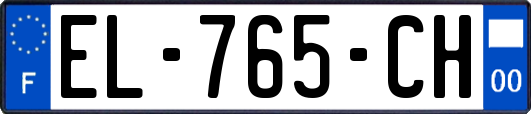 F
EL-765-CH
00